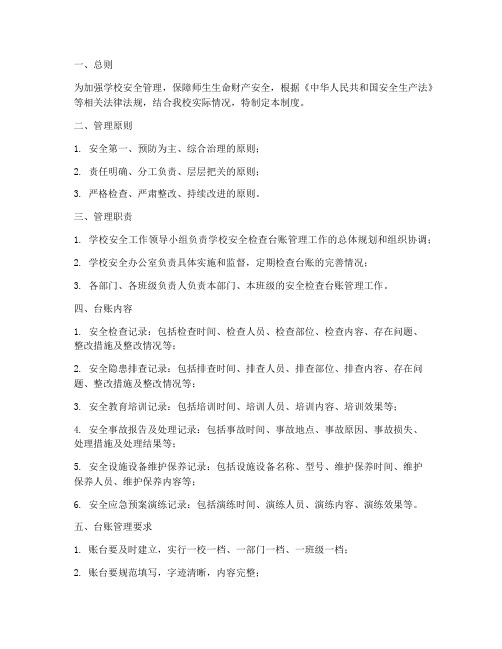 一、总则

为加强学校安全管理，保障师生生命财产安全，根据《中华人民共和国安全生产法》等相关法律法规，结合我校实际情况，特制定本制度。

二、管理原则

1. 安全第一、预防为主、综合治理的原则；

2. 责任明确、分工负责、层层把关的原则；

3. 严格检查、严肃整改、持续改进的原则。

三、管理职责

1. 学校安全工作领导小组负责学校安全检查台账管理工作的总体规划和组织协调；

2. 学校安全办公室负责具体实施和监督，定期检查台账的完善情况；

3. 各部门、各班级负责人负责本部门、本班级的安全检查台账管理工作。

四、台账内容

1. 安全检查记录：包括检查时间、检查人员、检查部位、检查内容、存在问题、整改措施及整改情况等；

2. 安全隐患排查记录：包括排查时间、排查人员、排查部位、排查内容、存在问题、整改措施及整改情况等；

3. 安全教育培训记录：包括培训时间、培训人员、培训内容、培训效果等；

4. 安全事故报告及处理记录：包括事故时间、事故地点、事故原因、事故损失、处理措施及处理结果等；

5. 安全设施设备维护保养记录：包括设施设备名称、型号、维护保养时间、维护保养人员、维护保养内容等；

6. 安全应急预案演练记录：包括演练时间、演练人员、演练内容、演练效果等。

五、台账管理要求

1. 账台要及时建立，实行一校一档、一部门一档、一班级一档；

2. 账台要规范填写，字迹清晰，内容完整；